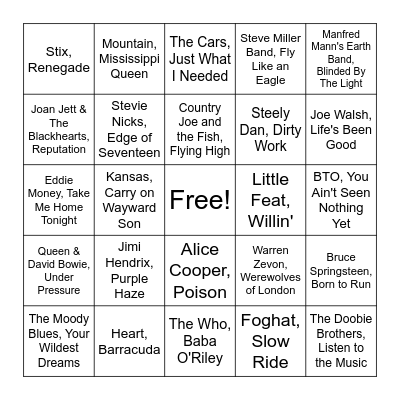 | | | | | |
|---|---|---|---|---|
| Stix, Renegade | Mountain, Mississippi Queen | The Cars, Just What I Needed | Steve Miller Band, Fly Like an Eagle | Manfred Mann's Earth Band, Blinded By The Light |
| Joan Jett & The Blackhearts, Reputation | Stevie Nicks, Edge of Seventeen | Country Joe and the Fish, Flying High | Steely Dan, Dirty Work | Joe Walsh, Life's Been Good |
| Eddie Money, Take Me Home Tonight | Kansas, Carry on Wayward Son | Free! | Little Feat, Willin' | BTO, You Ain't Seen Nothing Yet |
| Queen & David Bowie, Under Pressure | Jimi Hendrix, Purple Haze | Alice Cooper, Poison | Warren Zevon, Werewolves of London | Bruce Springsteen, Born to Run |
| The Moody Blues, Your Wildest Dreams | Heart, Barracuda | The Who, Baba O'Riley | Foghat, Slow Ride | The Doobie Brothers, Listen to the Music |